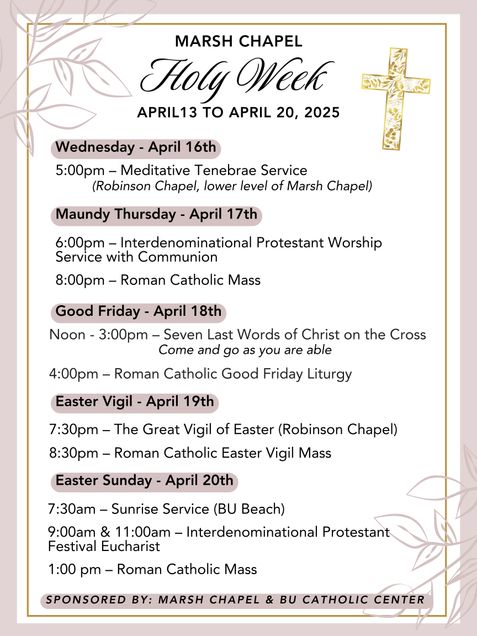 MARSH CHAPEL
Holy Week
APRIL13 TO APRIL 20, 2025

Wednesday - April 16th

5:00pm – Meditative Tenebrae Service
(Robinson Chapel, lower level of Marsh Chapel)

Maundy Thursday - April 17th

6:00pm – Interdenominational Protestant Worship Service with Communion

8:00pm – Roman Catholic Mass

Good Friday - April 18th

Noon - 3:00pm – Seven Last Words of Christ on the Cross
Come and go as you are able

4:00pm – Roman Catholic Good Friday Liturgy

Easter Vigil - April 19th

7:30pm – The Great Vigil of Easter (Robinson Chapel)

8:30pm – Roman Catholic Easter Vigil Mass

Easter Sunday - April 20th

7:30am – Sunrise Service (BU Beach)

9:00am & 11:00am – Interdenominational Protestant Festival Eucharist

1:00 pm – Roman Catholic Mass

SPONSORED BY: MARSH CHAPEL & BU CATHOLIC CENTER